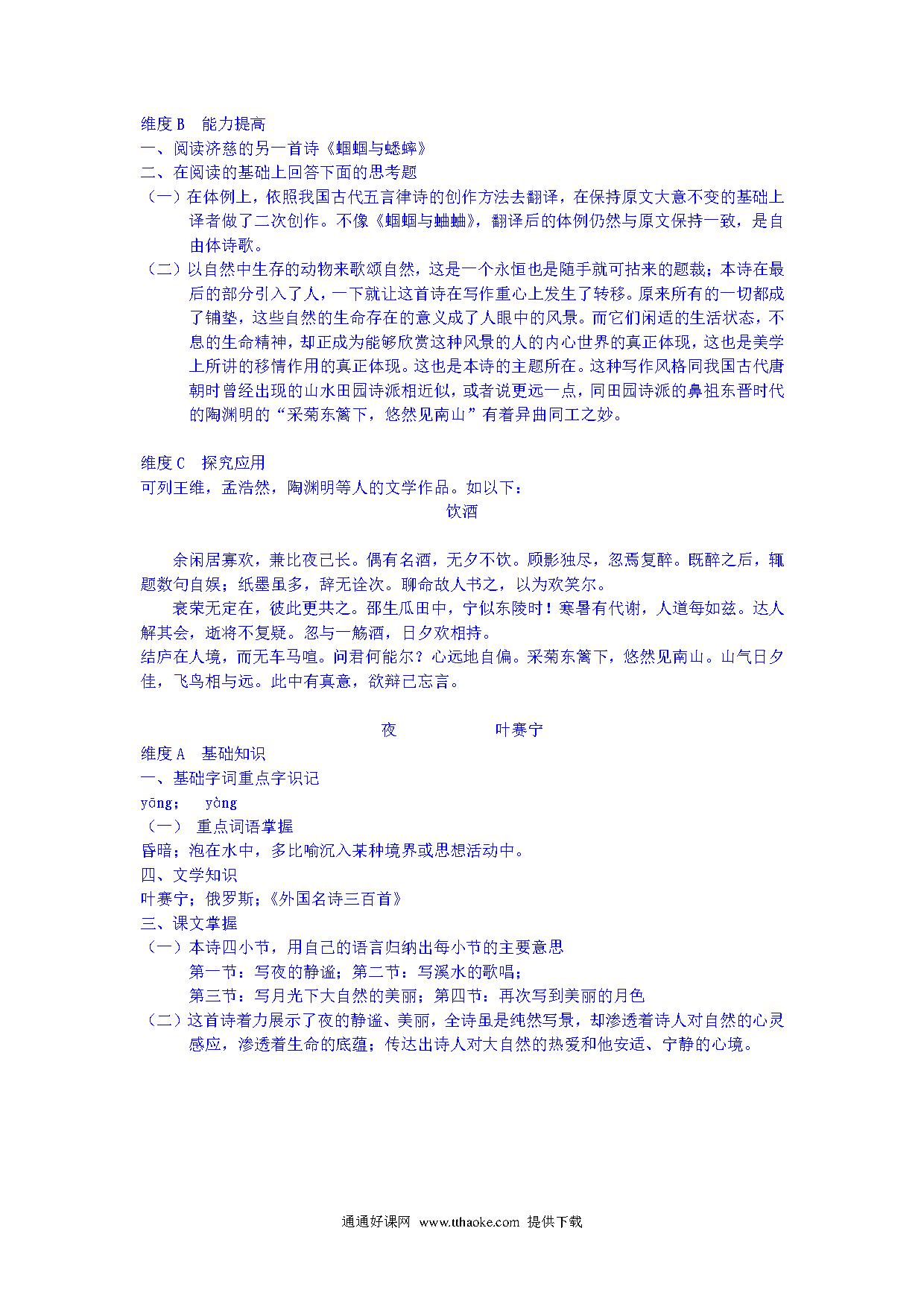 维度 B　能力提高
一、阅读济慈的另一首诗《蝈蝈与蟋蟀》
二、在阅读的基础上回答下面的思考题
（一）在体例上，依照我国古代五言律诗的创作方法去翻译，在保持原文大意不变的基础上译者做了二次创作。不像《蝈蝈与蛐蛐》，翻译后的体例仍然与原文保持一致，是自由体诗歌。
（二）以自然中生存的动物来歌颂自然，这是一个永恒也是随手就可拈来的题裁；本诗在最后的部分引入了人，一下就让这首诗在写作重心上发生了转移。原来所有的一切都成了铺垫，这些自然的生命存在的意义成了人眼中的风景。而它们闲适的生活状态，不息的生命精神，却正成为能够欣赏这种风景的人的内心世界的真正体现，这也是美学上所讲的移情作用的真正体现。这也是本诗的主题所在。这种写作风格同我国古代唐朝时曾经出现的山水田园诗派相近似，或者说更远一点，同田园诗派的鼻祖东晋时代的陶渊明的“采菊东篱下，悠然见南山”有着异曲同工之妙。

维度 C　探究应用
可列王维，孟浩然，陶渊明等人的文学作品。如以下：
饮酒

余闲居寡欢，兼比夜已长。偶有名酒，无夕不饮。顾影独尽，忽焉复醉。既醉之后，辄题数句自娱；纸墨虽多，辞无诠次。聊命故人书之，以为欢笑尔。
衰荣无定在，彼此更共之。邵生瓜田中，宁似东陵时！寒暑有代谢，人道每如兹。达人解其会，逝将不复疑。忽与一觞酒，日夕欢相持。
结庐在人境，而无车马喧。问君何能尔？心远地自偏。采菊东篱下，悠然见南山。山气日夕佳，飞鸟相与远。此中有真意，欲辩已忘言。

夜　　　　叶赛宁
维度 A　基础知识
一、基础字词重点字识记
yōng；　yòng
（一）　重点词语掌握
昏暗；泡在水中，多比喻沉入某种境界或思想活动中。
四、文学知识
叶赛宁；俄罗斯；《外国名诗三百首》
三、课文掌握
（一）本诗四小节，用自己的语言归纳出每小节的主要意思
第一节：写夜的静谧；第二节：写溪水的歌唱；
第三节：写月光下大自然的美丽；第四节：再次写到美丽的月色
（二）这首诗着力展示了夜的静谧、美丽，全诗虽是纯然写景，却渗透着诗人对自然的心灵感应，渗透着生命的底蕴；传达出诗人对大自然的热爱和他安适、宁静的心境。

通通好课网　www.tthaoke.com　提供下载